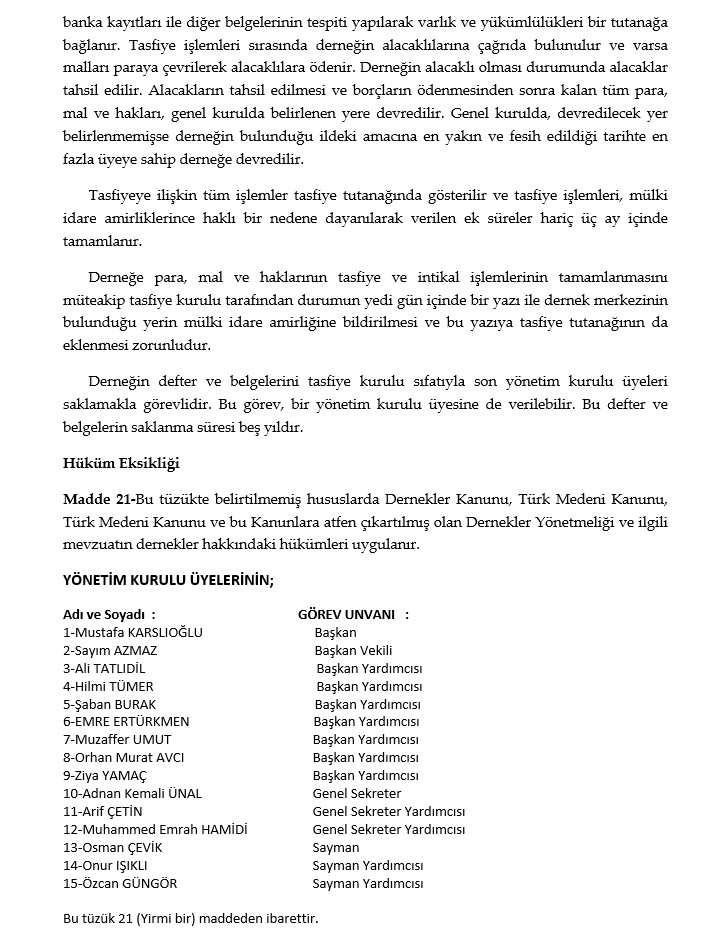 banka kayıtları ile diğer belgelerinin tespiti yapılarak varlık ve yükümlülükleri bir tutanağa bağlanır. Tasfiye işlemleri sırasında derneğin alacaklılarına çağrıda bulunulur ve varsa malları paraya çevrilerek alacaklılara ödenir. Derneğin alacaklı olması durumunda alacaklar tahsil edilir. Alacakların tahsil edilmesi ve borçların ödenmesinden sonra kalan tüm para, mal ve hakları, genel kurulda belirlenen yere devredilir. Genel kurulda, devredilecek yer belirlenmemişse derneğin bulunduğu ildeki amacına en yakın ve fesih edildiği tarihte en fazla üyeye sahip derneğe devredilir.

Tasfiyeye ilişkin tüm işlemler tasfiye tutanağında gösterilir ve tasfiye işlemleri, mülki idare amirliklerince haklı bir nedene dayanılarak verilen ek süreler hariç üç ay içinde tamamlanır.

Derneğe para, mal ve haklarının tasfiye ve intikal işlemlerinin tamamlanmasını müteakip tasfiye kurulu tarafından durumun yedi gün içinde bir yazı ile dernek merkezinin bulunduğu yerin mülki idare amirliğine bildirilmesi ve bu yazıya tasfiye tutanağının da eklenmesi zorunludur.

Derneğin defter ve belgelerini tasfiye kurulu sıfatıyla son yönetim kurulu üyeleri saklamakla görevlidir. Bu görev, bir yönetim kurulu üyesine de verilebilir. Bu defter ve belgelerin saklanma süresi beş yıldır.

Hüküm Eksikliği

Madde 21-Bu tüzükte belirtilmemiş hususlarda Dernekler Kanunu, Türk Medeni Kanunu, Türk Medeni Kanunu ve bu Kanunlara atfen çıkartılmış olan Dernekler Yönetmeliği ve ilgili mevzuatın dernekler hakkındaki hükümleri uygulanır.

YÖNETİM KURULU ÜYELERİNİN;

| Adı ve Soyadı : | GÖREV UNVANI : |
|---|---|
| 1-Mustafa KARSLIOĞLU | Başkan |
| 2-Sayım AZMAZ | Başkan Vekili |
| 3-Ali TATLIDİL | Başkan Yardımcısı |
| 4-Hilmi TÜMER | Başkan Yardımcısı |
| 5-Şaban BURAK | Başkan Yardımcısı |
| 6-EMRE ERTÜRKMEN | Başkan Yardımcısı |
| 7-Muzaffer UMUT | Başkan Yardımcısı |
| 8-Orhan Murat AVCI | Başkan Yardımcısı |
| 9-Ziya YAMAÇ | Başkan Yardımcısı |
| 10-Adnan Kemali ÜNAL | Genel Sekreter |
| 11-Arif ÇETİN | Genel Sekreter Yardımcısı |
| 12-Muhammed Emrah HAMİDİ | Genel Sekreter Yardımcısı |
| 13-Osman ÇEVİK | Sayman |
| 14-Onur IŞIKLI | Sayman Yardımcısı |
| 15-Özcan GÜNGÖR | Sayman Yardımcısı |

Bu tüzük 21 (Yirmi bir) maddeden ibarettir.